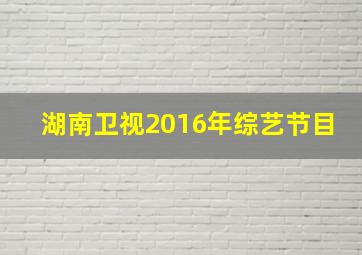 湖南卫视2016年综艺节目